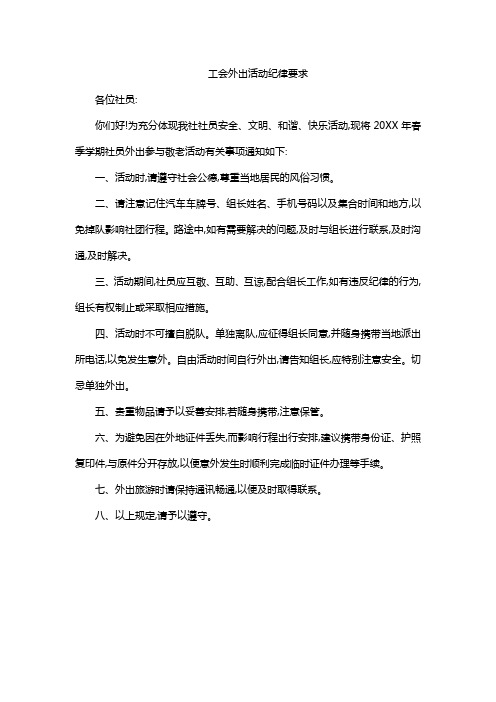 工会外出活动纪律要求

各位社员:

你们好!为充分体现我社社员安全、文明、和谐、快乐活动,现将 20XX 年春季学期社员外出参与敬老活动有关事项通知如下:

一、活动时,请遵守社会公德,尊重当地居民的风俗习惯。

二、请注意记住汽车车牌号、组长姓名、手机号码以及集合时间和地方,以免掉队影响社团行程。路途中,如有需要解决的问题,及时与组长进行联系,及时沟通,及时解决。

三、活动期间,社员应互敬、互助、互谅,配合组长工作,如有违反纪律的行为,组长有权制止或采取相应措施。

四、活动时不可擅自脱队。单独离队,应征得组长同意,并随身携带当地派出所电话,以免发生意外。自由活动时间自行外出,请告知组长,应特别注意安全。切忌单独外出。

五、贵重物品请予以妥善安排,若随身携带,注意保管。

六、为避免因在外地证件丢失,而影响行程出行安排,建议携带身份证、护照复印件,与原件分开存放,以便意外发生时顺利完成临时证件办理等手续。

七、外出旅游时请保持通讯畅通,以便及时取得联系。

八、以上规定,请予以遵守。